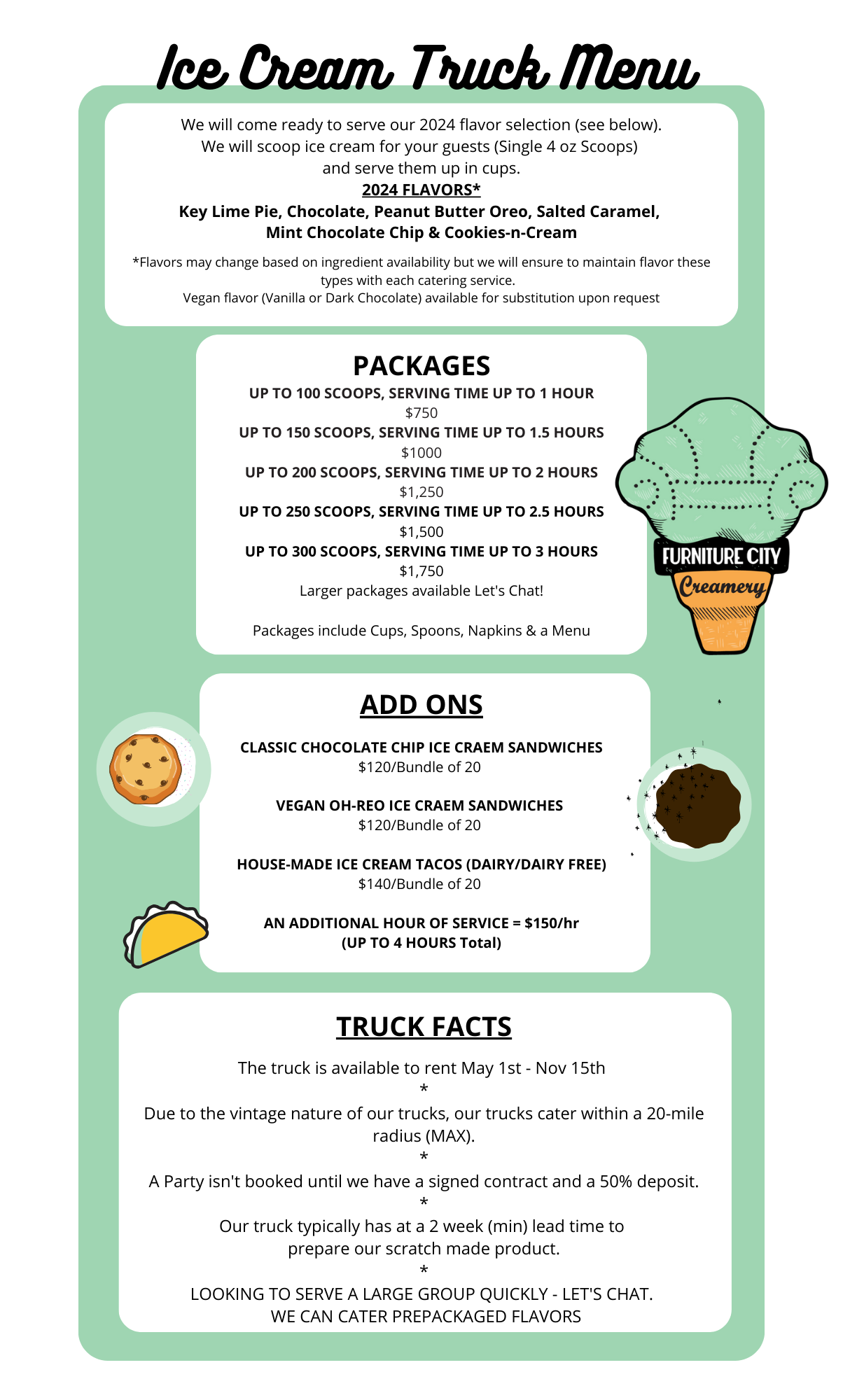 Ice Cream Truck Menu

We will come ready to serve our 2024 flavor selection (see below). We will scoop ice cream for your guests (Single 4 oz Scoops) and serve them up in cups.

2024 FLAVORS*

Key Lime Pie, Chocolate, Peanut Butter Oreo, Salted Caramel, Mint Chocolate Chip & Cookies-n-Cream

*Flavors may change based on ingredient availability but we will ensure to maintain flavor these types with each catering service.
Vegan flavor (Vanilla or Dark Chocolate) available for substitution upon request

PACKAGES

UP TO 100 SCOOPS, SERVING TIME UP TO 1 HOUR
$750
UP TO 150 SCOOPS, SERVING TIME UP TO 1.5 HOURS
$1000
UP TO 200 SCOOPS, SERVING TIME UP TO 2 HOURS
$1,250
UP TO 250 SCOOPS, SERVING TIME UP TO 2.5 HOURS
$1,500
UP TO 300 SCOOPS, SERVING TIME UP TO 3 HOURS
$1,750
Larger packages available Let's Chat!

Packages include Cups, Spoons, Napkins & a Menu

FURNITURE CITY
Creamery

ADD ONS

CLASSIC CHOCOLATE CHIP ICE CRAEM SANDWICHES
$120/Bundle of 20

VEGAN OH-REO ICE CRAEM SANDWICHES
$120/Bundle of 20

HOUSE-MADE ICE CREAM TACOS (DAIRY/DAIRY FREE)
$140/Bundle of 20

AN ADDITIONAL HOUR OF SERVICE = $150/hr
(UP TO 4 HOURS Total)

TRUCK FACTS

The truck is available to rent May 1st - Nov 15th
*
Due to the vintage nature of our trucks, our trucks cater within a 20-mile radius (MAX).
*
A Party isn't booked until we have a signed contract and a 50% deposit.
*
Our truck typically has at a 2 week (min) lead time to prepare our scratch made product.
*
LOOKING TO SERVE A LARGE GROUP QUICKLY - LET'S CHAT.
WE CAN CATER PREPACKAGED FLAVORS